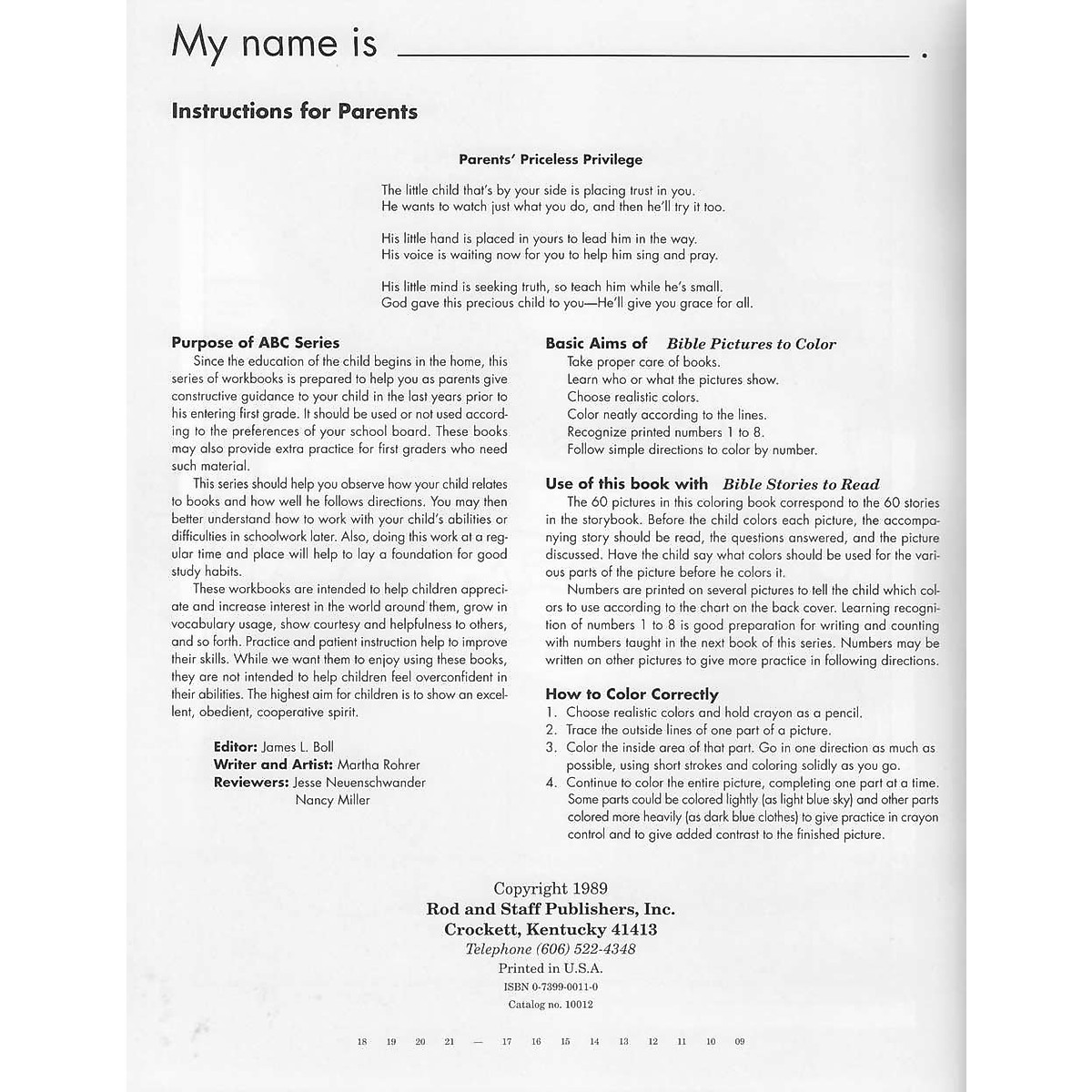 My name is ______________________.

Instructions for Parents

Parents' Priceless Privilege

The little child that's by your side is placing trust in you.
He wants to watch just what you do, and then he'll try it too.

His little hand is placed in yours to lead him in the way.
His voice is waiting now for you to help him sing and pray.

His little mind is seeking truth, so teach him while he's small.
God gave this precious child to you—He'll give you grace for all.

Purpose of ABC Series

Since the education of the child begins in the home, this series of workbooks is prepared to help you as parents give constructive guidance to your child in the last years prior to his entering first grade. It should be used or not used according to the preferences of your school board. These books may also provide extra practice for first graders who need such material.

This series should help you observe how your child relates to books and how well he follows directions. You may then better understand how to work with your child's abilities or difficulties in schoolwork later. Also, doing this work at a regular time and place will help to lay a foundation for good study habits.

These workbooks are intended to help children appreciate and increase interest in the world around them, grow in vocabulary usage, show courtesy and helpfulness to others, and so forth. Practice and patient instruction help to improve their skills. While we want them to enjoy using these books, they are not intended to help children feel overconfident in their abilities. The highest aim for children is to show an excellent, obedient, cooperative spirit.

Editor: James L. Boll
Writer and Artist: Martha Rohrer
Reviewers: Jesse Neuenschwander
Nancy Miller

Basic Aims of Bible Pictures to Color
Take proper care of books.
Learn who or what the pictures show.
Choose realistic colors.
Color neatly according to the lines.
Recognize printed numbers 1 to 8.
Follow simple directions to color by number.

Use of this book with Bible Stories to Read

The 60 pictures in this coloring book correspond to the 60 stories in the storybook. Before the child colors each picture, the accompanying story should be read, the questions answered, and the picture discussed. Have the child say what colors should be used for the various parts of the picture before he colors it.

Numbers are printed on several pictures to tell the child which colors to use according to the chart on the back cover. Learning recognition of numbers 1 to 8 is good preparation for writing and counting with numbers taught in the next book of this series. Numbers may be written on other pictures to give more practice in following directions.

How to Color Correctly
1. Choose realistic colors and hold crayon as a pencil.
2. Trace the outside lines of one part of a picture.
3. Color the inside area of that part. Go in one direction as much as possible, using short strokes and coloring solidly as you go.
4. Continue to color the entire picture, completing one part at a time. Some parts could be colored lightly (as light blue sky) and other parts colored more heavily (as dark blue clothes) to give practice in crayon control and to give added contrast to the finished picture.

Copyright 1989
Rod and Staff Publishers, Inc.
Crockett, Kentucky 41413
Telephone (606) 522-4348
Printed in U.S.A.
ISBN 0-7399-0011-0
Catalog no. 10012

18 19 20 21 — 17 16 15 14 13 12 11 10 09